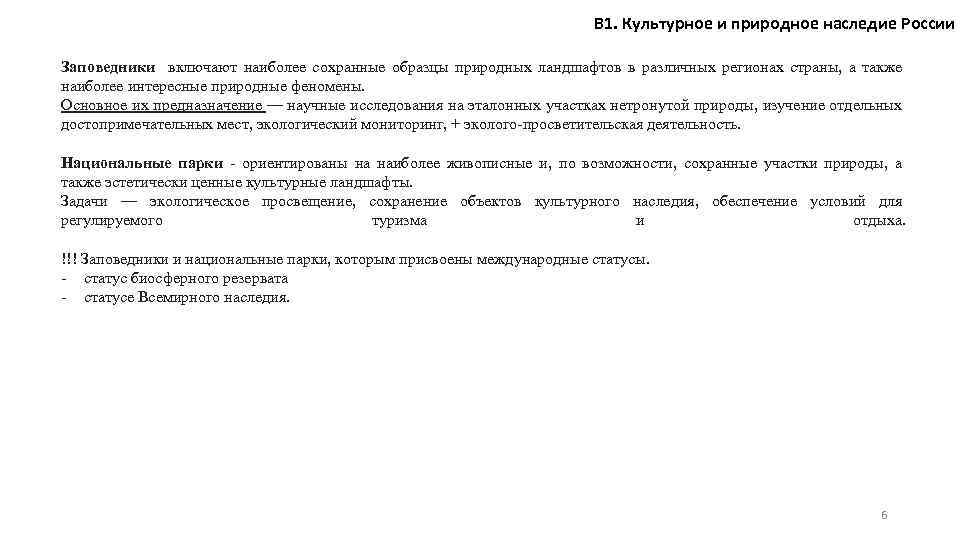 В1. Культурное и природное наследие России

Заповедники включают наиболее сохранные образцы природных ландшафтов в различных регионах страны, а также наиболее интересные природные феномены.
Основное их предназначение — научные исследования на эталонных участках нетронутой природы, изучение отдельных достопримечательных мест, экологический мониторинг, + эколого-просветительская деятельность.

Национальные парки - ориентированы на наиболее живописные и, по возможности, сохранные участки природы, а также эстетически ценные культурные ландшафты.
Задачи — экологическое просвещение, сохранение объектов культурного наследия, обеспечение условий для регулируемого туризма и отдыха.

!!! Заповедники и национальные парки, которым присвоены международные статусы.
- статус биосферного резервата
- статусе Всемирного наследия.

6